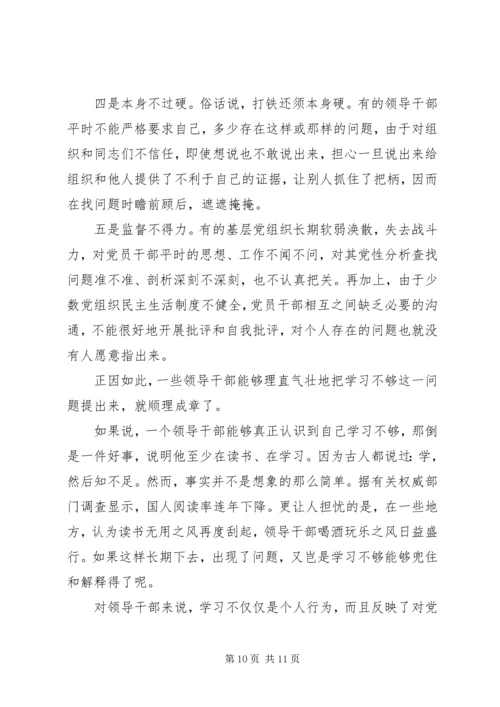 四是本身不过硬。俗话说，打铁还须本身硬。有的领导干部平时不能严格要求自己，多少存在这样或那样的问题，由于对组织和同志们不信任，即使想说也不敢说出来，担心一旦说出来给组织和他人提供了不利于自己的证据，让别人抓住了把柄，因而在找问题时瞻前顾后，遮遮掩掩。

五是监督不得力。有的基层党组织长期软弱涣散，失去战斗力，对党员干部平时的思想、工作不闻不问，对其党性分析查找问题准不准、剖析深刻不深刻，也不认真把关。再加上，由于少数党组织民主生活制度不健全，党员干部相互之间缺乏必要的沟通，不能很好地开展批评和自我批评，对个人存在的问题也就没有人愿意指出来。

正因如此，一些领导干部能够理直气壮地把学习不够这一问题提出来，就顺理成章了。

如果说，一个领导干部能够真正认识到自己学习不够，那倒是一件好事，说明他至少在读书、在学习。因为古人都说过：学，然后知不足。然而，事实并不是想象的那么简单。据有关权威部门调查显示，国人阅读率连年下降。更让人担忧的是，在一些地方，认为读书无用之风再度刮起，领导干部喝酒玩乐之风日益盛行。如果这样长期下去，出现了问题，又岂是学习不够能够兜住和解释得了呢。

对领导干部来说，学习不仅仅是个人行为，而且反映了对党

第 10 页 共 11 页